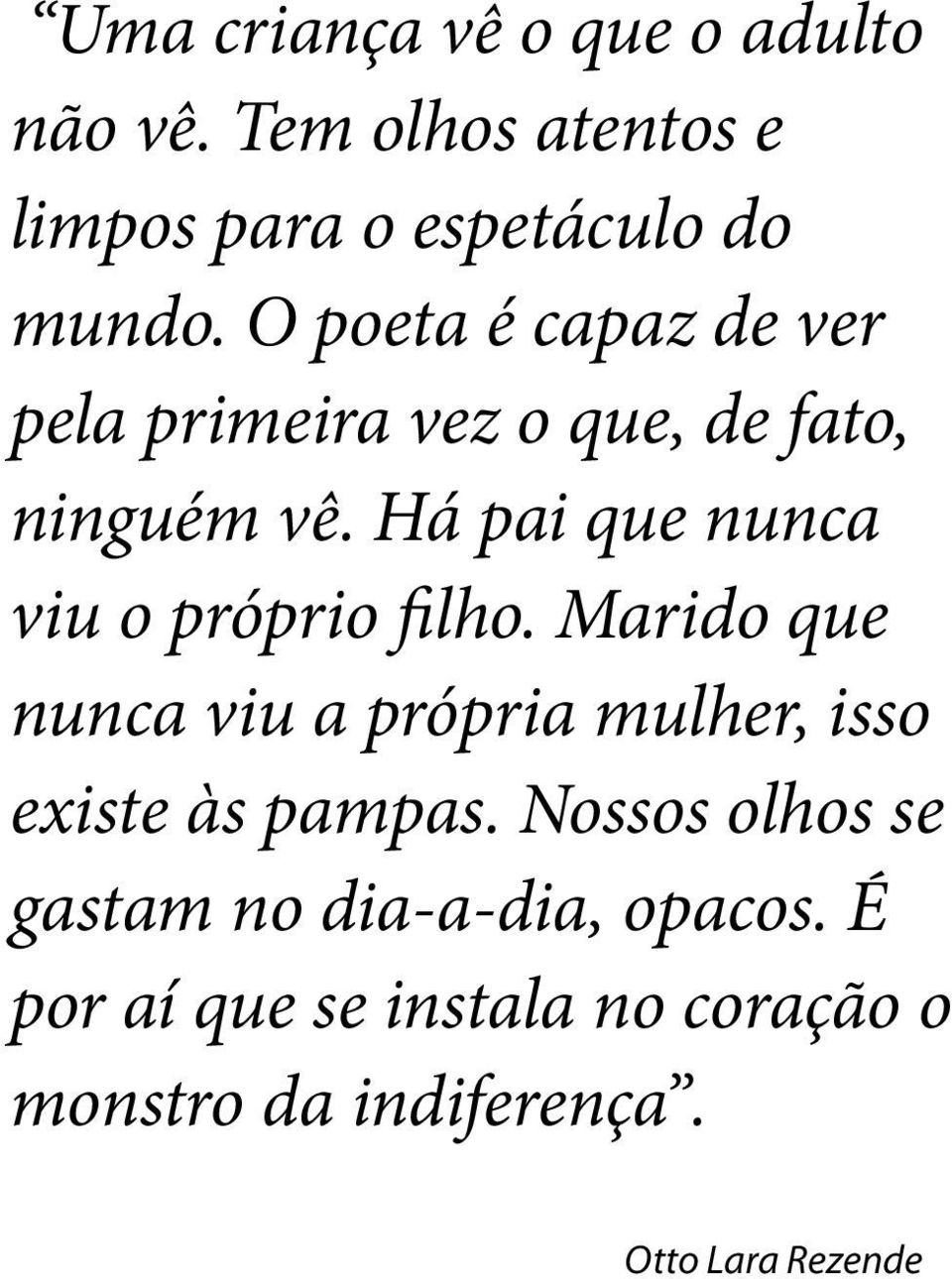 “Uma criança vê o que o adulto não vê. Tem olhos atentos e limpos para o espetáculo do mundo. O poeta é capaz de ver pela primeira vez o que, de fato, ninguém vê. Há pai que nunca viu o próprio filho. Marido que nunca viu a própria mulher, isso existe às pampas. Nossos olhos se gastam no dia-a-dia, opacos. É por aí que se instala no coração o monstro da indiferença”.

Otto Lara Rezende